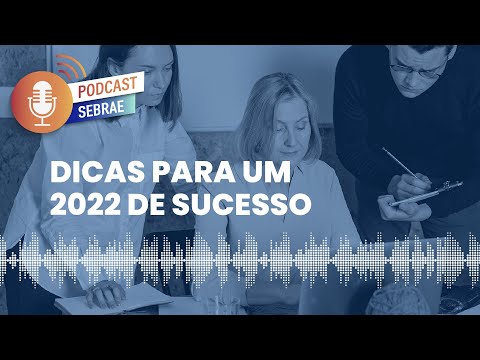 PODCAST
SEBRAE

DICAS PARA UM 2022 DE SUCESSO